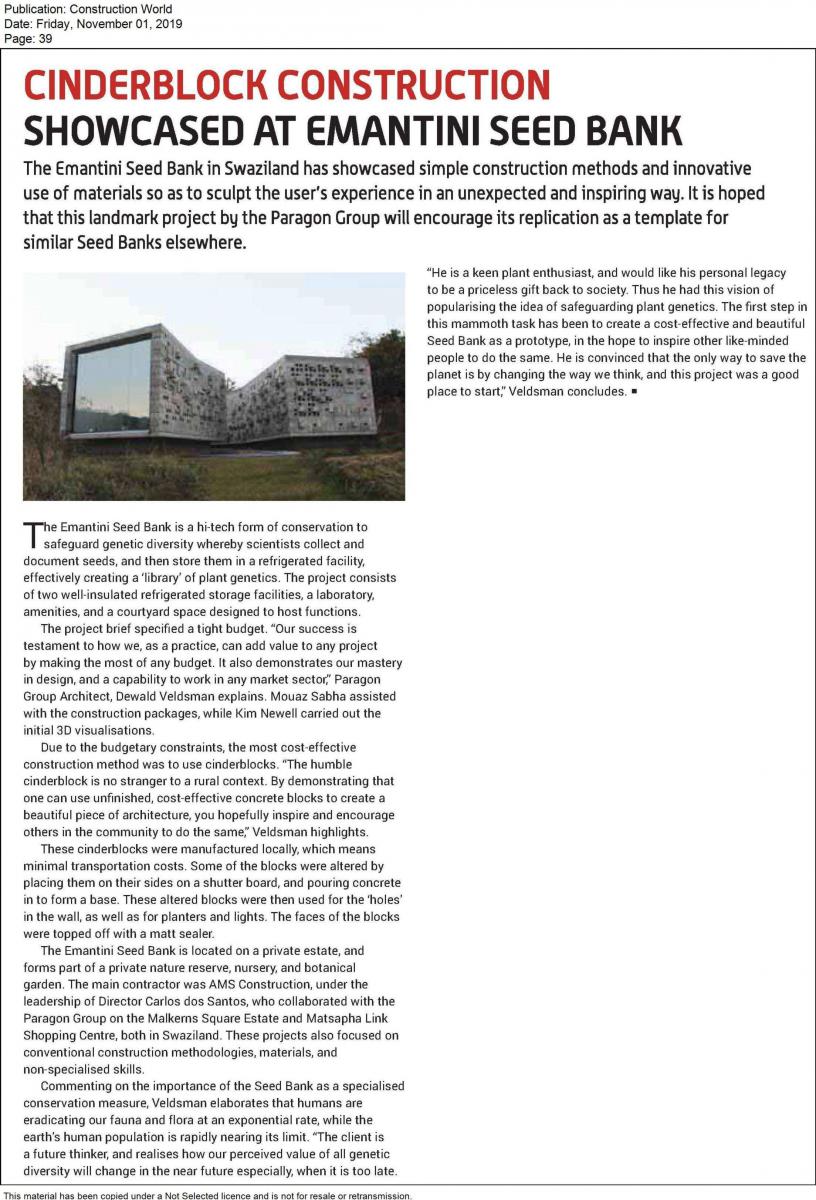 Publication: Construction World
Date: Friday, November 01, 2019
Page: 39

CINDERBLOCK CONSTRUCTION
SHOWCASED AT EMANTINI SEED BANK

The Emantini Seed Bank in Swaziland has showcased simple construction methods and innovative use of materials so as to sculpt the user's experience in an unexpected and inspiring way. It is hoped that this landmark project by the Paragon Group will encourage its replication as a template for similar Seed Banks elsewhere.

The Emantini Seed Bank is a hi-tech form of conservation to safeguard genetic diversity whereby scientists collect and document seeds, and then store them in a refrigerated facility, effectively creating a 'library' of plant genetics. The project consists of two well-insulated refrigerated storage facilities, a laboratory, amenities, and a courtyard space designed to host functions.

The project brief specified a tight budget. "Our success is testament to how we, as a practice, can add value to any project by making the most of any budget. It also demonstrates our mastery in design, and a capability to work in any market sector," Paragon Group Architect, Dewald Veldsman explains. Mouaz Sabha assisted with the construction packages, while Kim Newell carried out the initial 3D visualisations.

Due to the budgetary constraints, the most cost-effective construction method was to use cinderblocks. "The humble cinderblock is no stranger to a rural context. By demonstrating that one can use unfinished, cost-effective concrete blocks to create a beautiful piece of architecture, you hopefully inspire and encourage others in the community to do the same," Veldsman highlights.

These cinderblocks were manufactured locally, which means minimal transportation costs. Some of the blocks were altered by placing them on their sides on a shutter board, and pouring concrete in to form a base. These altered blocks were then used for the 'holes' in the wall, as well as for planters and lights. The faces of the blocks were topped off with a matt sealer.

The Emantini Seed Bank is located on a private estate, and forms part of a private nature reserve, nursery, and botanical garden. The main contractor was AMS Construction, under the leadership of Director Carlos dos Santos, who collaborated with the Paragon Group on the Malkerns Square Estate and Matsapha Link Shopping Centre, both in Swaziland. These projects also focused on conventional construction methodologies, materials, and non-specialised skills.

Commenting on the importance of the Seed Bank as a specialised conservation measure, Veldsman elaborates that humans are eradicating our fauna and flora at an exponential rate, while the earth's human population is rapidly nearing its limit. "The client is a future thinker, and realises how our perceived value of all genetic diversity will change in the near future especially, when it is too late.

"He is a keen plant enthusiast, and would like his personal legacy to be a priceless gift back to society. Thus he had this vision of popularising the idea of safeguarding plant genetics. The first step in this mammoth task has been to create a cost-effective and beautiful Seed Bank as a prototype, in the hope to inspire other like-minded people to do the same. He is convinced that the only way to save the planet is by changing the way we think, and this project was a good place to start," Veldsman concludes. ■

This material has been copied under a Not Selected licence and is not for resale or retransmission.